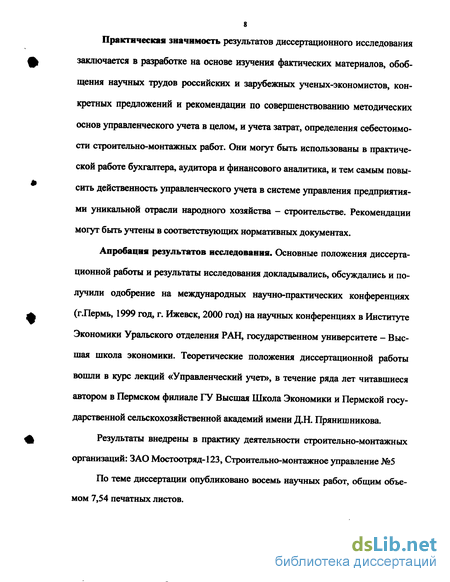 8

Практическая значимость результатов диссертационного исследования заключается в разработке на основе изучения фактических материалов, обобщения научных трудов российских и зарубежных ученых-экономистов, конкретных предложений и рекомендации по совершенствованию методических основ управленческого учета в целом, и учета затрат, определения себестоимости строительно-монтажных работ. Они могут быть использованы в практической работе бухгалтера, аудитора и финансового аналитика, и тем самым повысить действенность управленческого учета в системе управления предприятиями уникальной отрасли народного хозяйства – строительстве. Рекомендации могут быть учтены в соответствующих нормативных документах.

Апробация результатов исследования. Основные положения диссертационной работы и результаты исследования докладывались, обсуждались и получили одобрение на международных научно-практических конференциях (г.Пермь, 1999 год, г. Ижевск, 2000 год) на научных конференциях в Институте Экономики Уральского отделения РАН, государственном университете – Высшая школа экономики. Теоретические положения диссертационной работы вошли в курс лекций «Управленческий учет», в течение ряда лет читавшиеся автором в Пермском филиале ГУ Высшая Школа Экономики и Пермской государственной сельскохозяйственной академий имени Д.Н. Прянишникова.

Результаты внедрены в практику деятельности строительно-монтажных организаций: ЗАО Мостоотряд-123, Строительно-монтажное управление №5

По теме диссертации опубликовано восемь научных работ, общим объемом 7,54 печатных листов.

dsLib.net
библиотека диссертаций